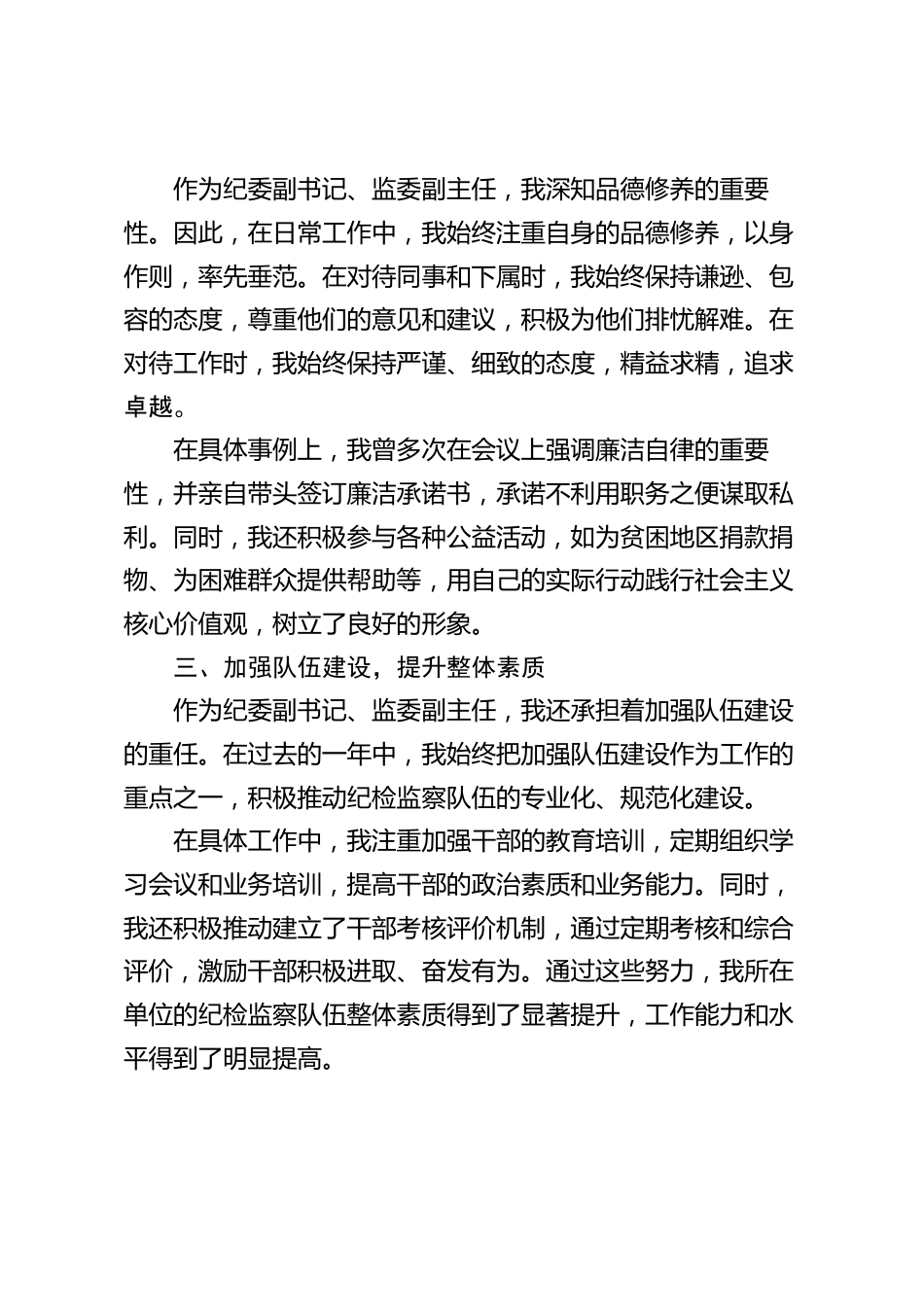 作为纪委副书记、监委副主任，我深知品德修养的重要性。因此，在日常工作中，我始终注重自身的品德修养，以身作则，率先垂范。在对待同事和下属时，我始终保持谦逊、包容的态度，尊重他们的意见和建议，积极为他们排忧解难。在对待工作时，我始终保持严谨、细致的态度，精益求精，追求卓越。

在具体事例上，我曾多次在会议上强调廉洁自律的重要性，并亲自带头签订廉洁承诺书，承诺不利用职务之便谋取私利。同时，我还积极参与各种公益活动，如为贫困地区捐款捐物、为困难群众提供帮助等，用自己的实际行动践行社会主义核心价值观，树立了良好的形象。

三、加强队伍建设，提升整体素质

作为纪委副书记、监委副主任，我还承担着加强队伍建设的重任。在过去的一年中，我始终把加强队伍建设作为工作的重点之一，积极推动纪检监察队伍的专业化、规范化建设。

在具体工作中，我注重加强干部的教育培训，定期组织学习会议和业务培训，提高干部的政治素质和业务能力。同时，我还积极推动建立了干部考核评价机制，通过定期考核和综合评价，激励干部积极进取、奋发有为。通过这些努力，我所在单位的纪检监察队伍整体素质得到了显著提升，工作能力和水平得到了明显提高。